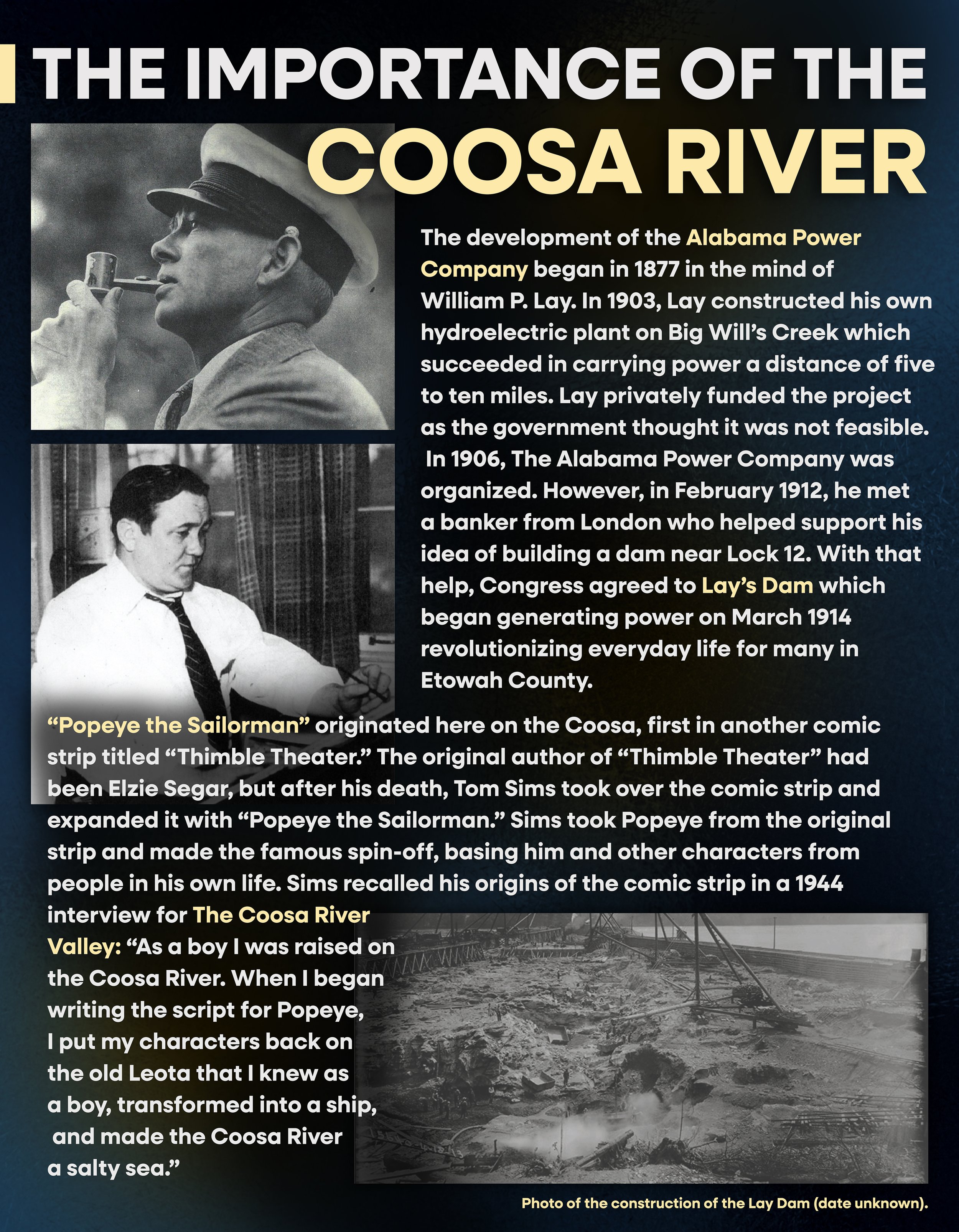 THE IMPORTANCE OF THE COOSA RIVER

The development of the Alabama Power Company began in 1877 in the mind of William P. Lay. In 1903, Lay constructed his own hydroelectric plant on Big Will's Creek which succeeded in carrying power a distance of five to ten miles. Lay privately funded the project as the government thought it was not feasible. In 1906, The Alabama Power Company was organized. However, in February 1912, he met a banker from London who helped support his idea of building a dam near Lock 12. With that help, Congress agreed to Lay's Dam which began generating power on March 1914 revolutionizing everyday life for many in Etowah County.

"Popeye the Sailorman" originated here on the Coosa, first in another comic strip titled "Thimble Theater." The original author of "Thimble Theater" had been Elzie Segar, but after his death, Tom Sims took over the comic strip and expanded it with "Popeye the Sailorman." Sims took Popeye from the original strip and made the famous spin-off, basing him and other characters from people in his own life. Sims recalled his origins of the comic strip in a 1944 interview for The Coosa River Valley: "As a boy I was raised on the Coosa River. When I began writing the script for Popeye, I put my characters back on the old Leota that I knew as a boy, transformed into a ship, and made the Coosa River a salty sea."

Photo of the construction of the Lay Dam (date unknown).